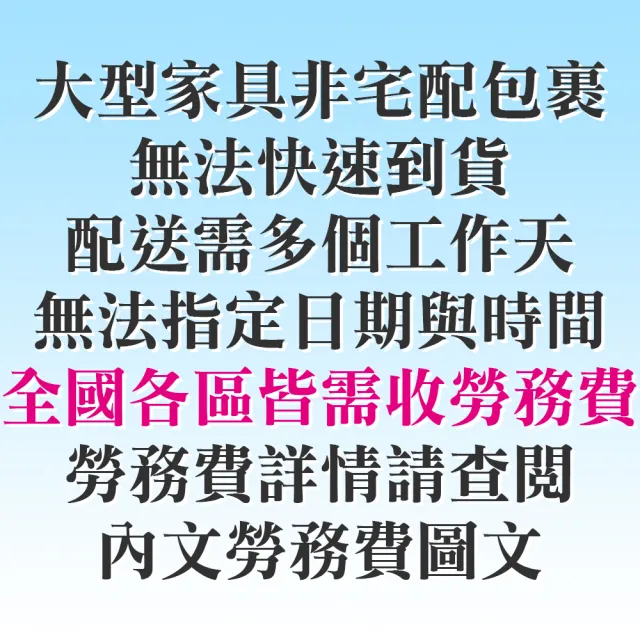 大型家具非宅配包裹
無法快速到貨
配送需多個工作天
無法指定日期與時間
全國各區皆需收勞務費
勞務費詳情請查閱
內文勞務費圖文